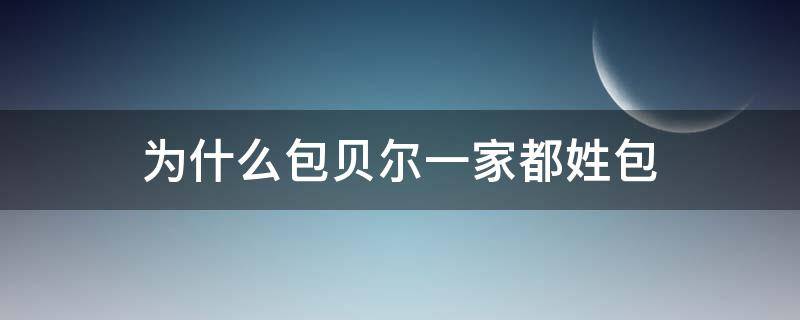 为什么包贝尔一家都姓包